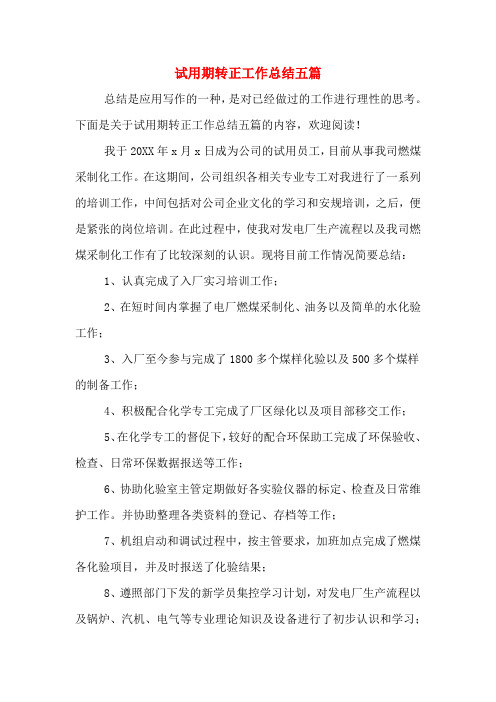 试用期转正工作总结五篇

总结是应用写作的一种，是对已经做过的工作进行理性的思考。下面是关于试用期转正工作总结五篇的内容，欢迎阅读！

我于 20XX 年 x 月 x 日成为公司的试用员工，目前从事我司燃煤采制化工作。在这期间，公司组织各相关专业专工对我进行了一系列的培训工作，中间包括对公司企业文化的学习和安规培训，之后，便是紧张的岗位培训。在此过程中，使我对发电厂生产流程以及我司燃煤采制化工作有了比较深刻的认识。现将目前工作情况简要总结：

1、认真完成了入厂实习培训工作；

2、在短时间内掌握了电厂燃煤采制化、油务以及简单的水化验工作；

3、入厂至今参与完成了 1800 多个煤样化验以及 500 多个煤样的制备工作；

4、积极配合化学专工完成了厂区绿化以及项目部移交工作；

5、在化学专工的督促下，较好的配合环保助工完成了环保验收、检查、日常环保数据报送等工作；

6、协助化验室主管定期做好各实验仪器的标定、检查及日常维护工作。并协助整理各类资料的登记、存档等工作；

7、机组启动和调试过程中，按主管要求，加班加点完成了燃煤各化验项目，并及时报送了化验结果；

8、遵照部门下发的新学员集控学习计划，对发电厂生产流程以及锅炉、汽机、电气等专业理论知识及设备进行了初步认识和学习；